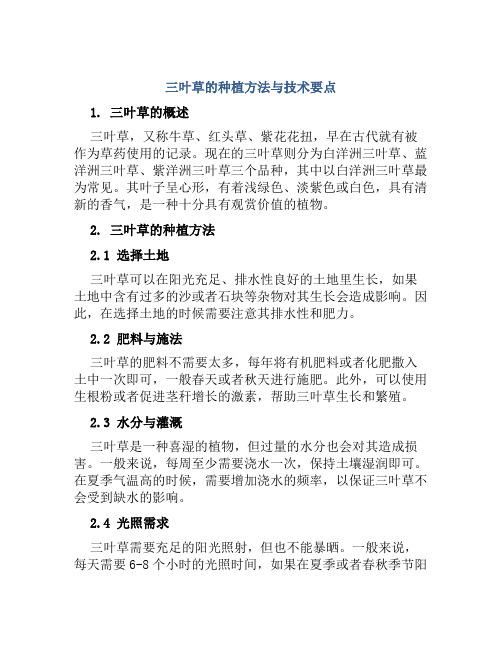 三叶草的种植方法与技术要点

1. 三叶草的概述

三叶草，又称牛草、红头草、紫花花扭，早在古代就有被作为草药使用的记录。现在的三叶草则分为白洋洲三叶草、蓝洋洲三叶草、紫洋洲三叶草三个品种，其中以白洋洲三叶草最为常见。其叶子呈心形，有着浅绿色、淡紫色或白色，具有清新的香气，是一种十分具有观赏价值的植物。

2. 三叶草的种植方法

2.1 选择土地

三叶草可以在阳光充足、排水性良好的土地里生长，如果土地中含有过多的沙或者石块等杂物对其生长会造成影响。因此，在选择土地的时候需要注意其排水性和肥力。

2.2 肥料与施法

三叶草的肥料不需要太多，每年将有机肥料或者化肥撒入土中一次即可，一般春天或者秋天进行施肥。此外，可以使用生根粉或者促进茎秆增长的激素，帮助三叶草生长和繁殖。

2.3 水分与灌溉

三叶草是一种喜湿的植物，但过量的水分也会对其造成损害。一般来说，每周至少需要浇水一次，保持土壤湿润即可。在夏季气温高的时候，需要增加浇水的频率，以保证三叶草不会受到缺水的影响。

2.4 光照需求

三叶草需要充足的阳光照射，但也不能暴晒。一般来说，每天需要 6-8 个小时的光照时间，如果在夏季或者春秋季节阳